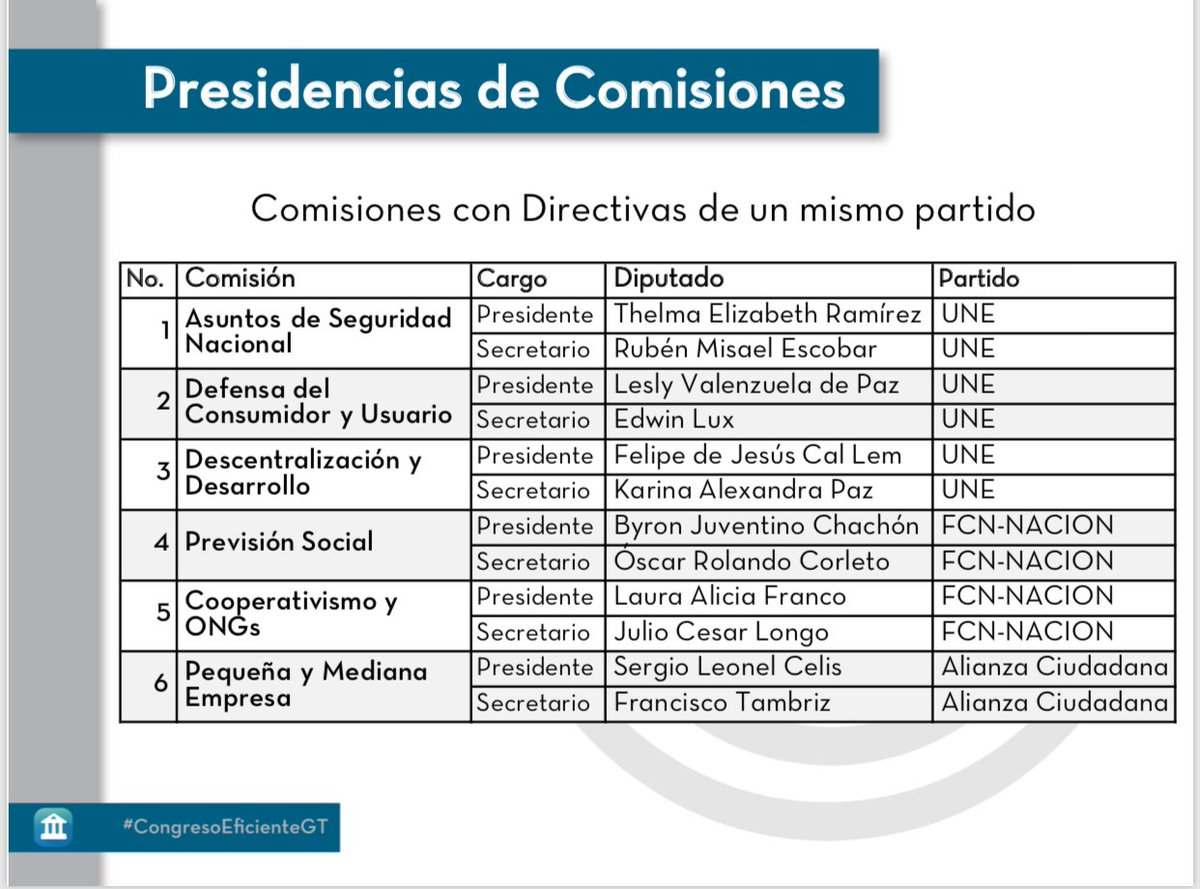 Presidencias de Comisiones

Comisiones con Directivas de un mismo partido

| No. | Comisión | Cargo | Diputado | Partido |
|---|---|---|---|---|
| 1 | Asuntos de Seguridad Nacional | Presidente | Thelma Elizabeth Ramírez | UNE |
| | | Secretario | Rubén Misael Escobar | UNE |
| 2 | Defensa del Consumidor y Usuario | Presidente | Lesly Valenzuela de Paz | UNE |
| | | Secretario | Edwin Lux | UNE |
| 3 | Descentralización y Desarrollo | Presidente | Felipe de Jesús Cal Lem | UNE |
| | | Secretario | Karina Alexandra Paz | UNE |
| 4 | Previsión Social | Presidente | Byron Juventino Chachón | FCN-NACION |
| | | Secretario | Óscar Rolando Corleto | FCN-NACION |
| 5 | Cooperativismo y ONGs | Presidente | Laura Alicia Franco | FCN-NACION |
| | | Secretario | Julio Cesar Longo | FCN-NACION |
| 6 | Pequeña y Mediana Empresa | Presidente | Sergio Leonel Celis | Alianza Ciudadana |
| | | Secretario | Francisco Tambriz | Alianza Ciudadana |

#CongresoEficienteGT